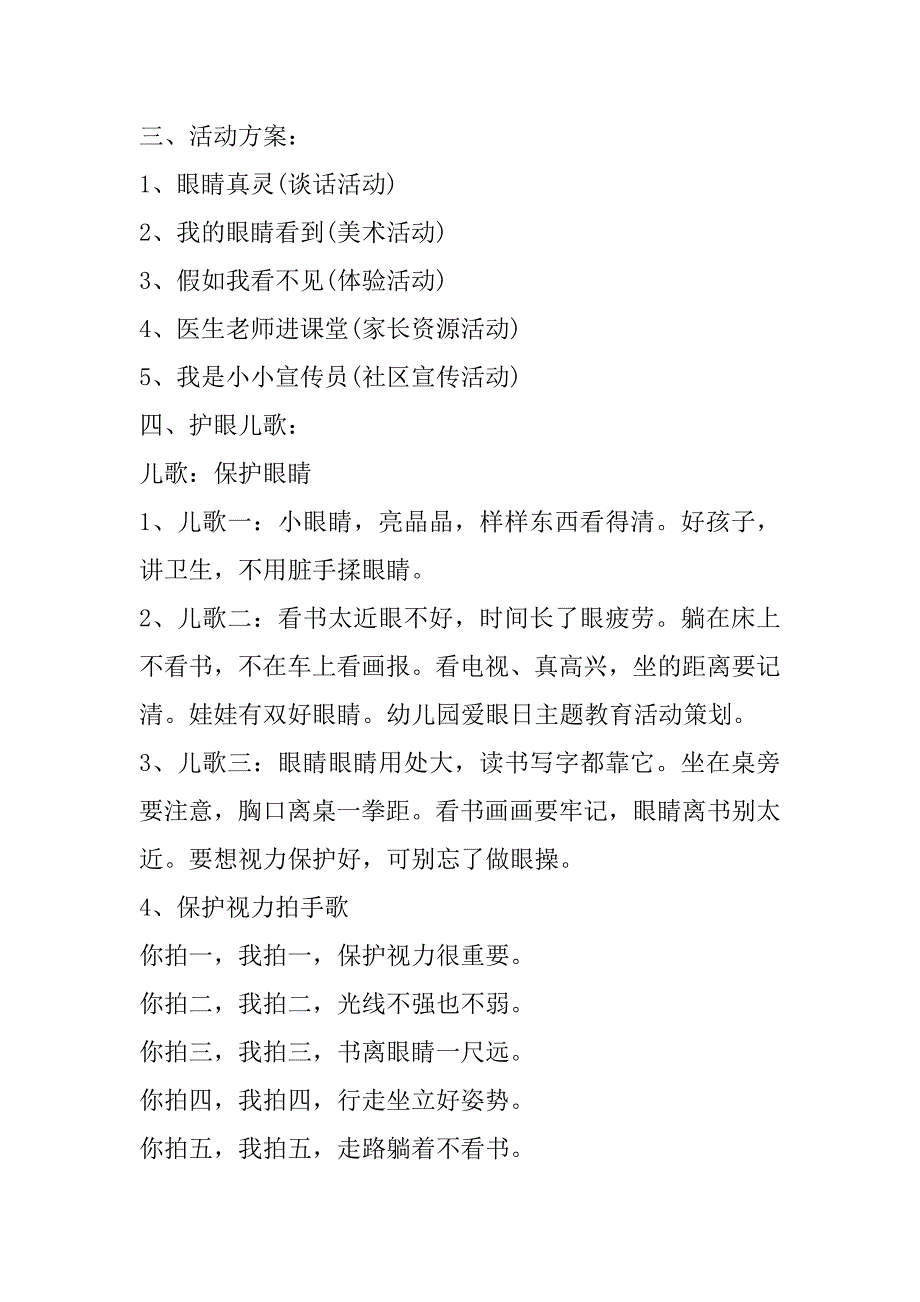 三、活动方案：

1、眼睛真灵(谈话活动)

2、我的眼睛看到(美术活动)

3、假如我看不见(体验活动)

4、医生老师进课堂(家长资源活动)

5、我是小小宣传员(社区宣传活动)

四、护眼儿歌：

儿歌：保护眼睛

1、儿歌一：小眼睛，亮晶晶，样样东西看得清。好孩子，讲卫生，不用脏手揉眼睛。

2、儿歌二：看书太近眼不好，时间长了眼疲劳。躺在床上不看书，不在车上看画报。看电视、真高兴，坐的距离要记清。娃娃有双好眼睛。幼儿园爱眼日主题教育活动策划。

3、儿歌三：眼睛眼睛用处大，读书写字都靠它。坐在桌旁要注意，胸口离桌一拳距。看书画画要牢记，眼睛离书别太近。要想视力保护好，可别忘了做眼操。

4、保护视力拍手歌

你拍一，我拍一，保护视力很重要。

你拍二，我拍二，光线不强也不弱。

你拍三，我拍三，书离眼睛一尺远。

你拍四，我拍四，行走坐立好姿势。

你拍五，我拍五，走路躺着不看书。